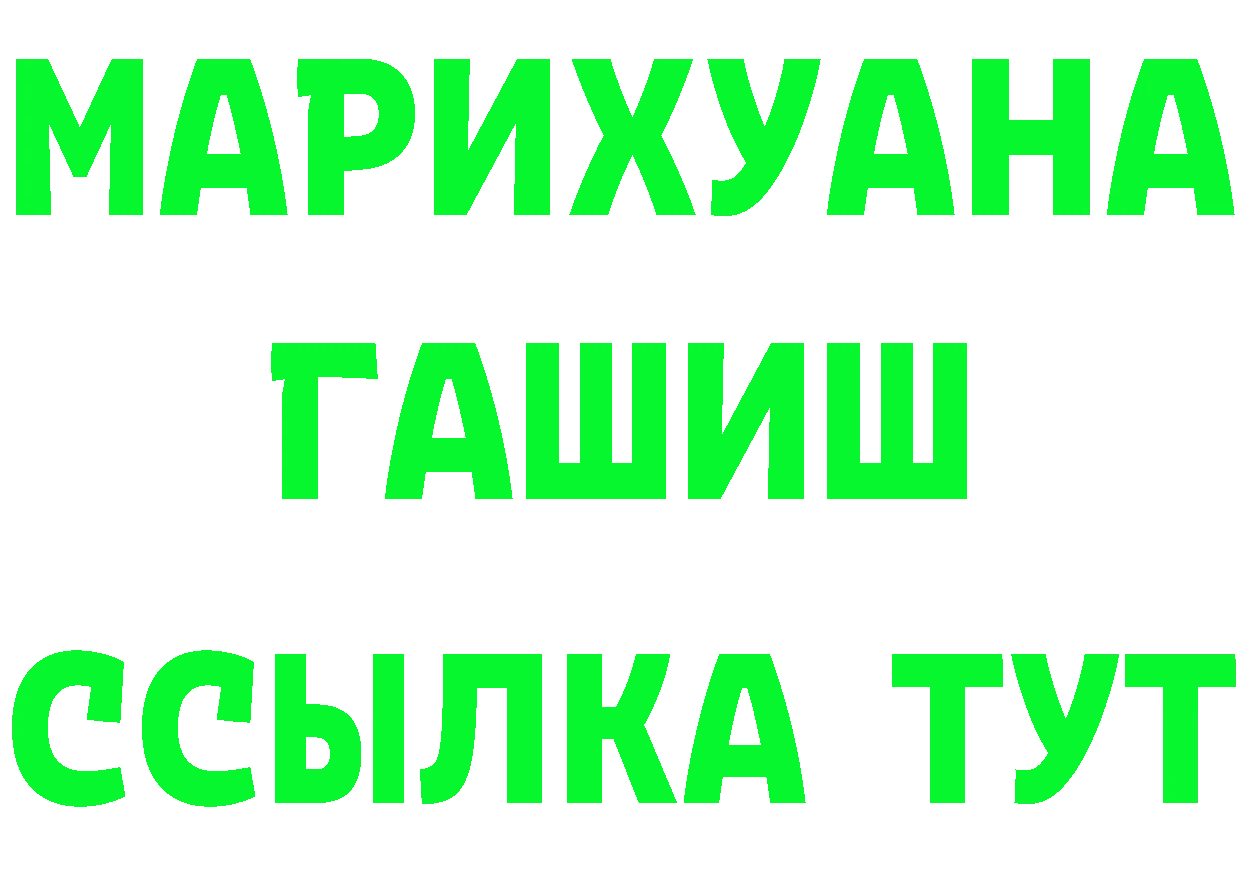 МАРИХУАНА
ГАШИШ
ССЫЛКА ТУТ